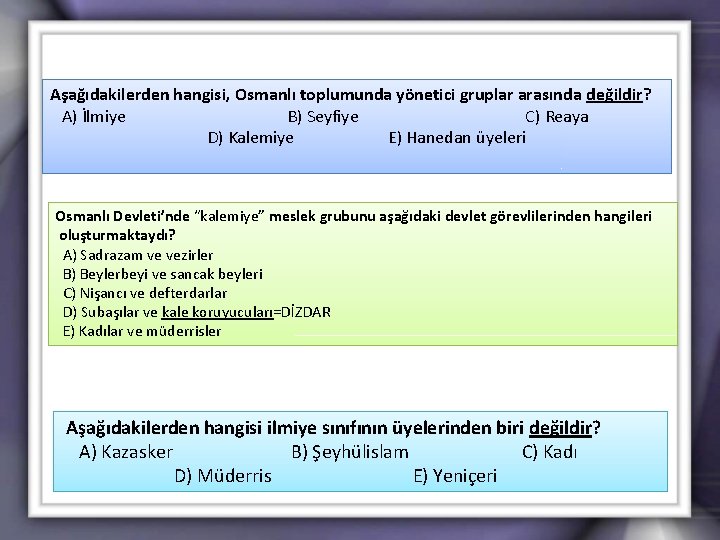 Aşağıdakilerden hangisi, Osmanlı toplumunda yönetici gruplar arasında değildir?
A) İlmiye B) Seyfiye C) Reaya
D) Kalemiye E) Hanedan üyeleri

Osmanlı Devleti'nde "kalemiye" meslek grubunu aşağıdaki devlet görevlilerinden hangileri oluşturmaktaydı?
A) Sadrazam ve vezirler
B) Beylerbeyi ve sancak beyleri
C) Nişancı ve defterdarlar
D) Subaşılar ve kale koruyucuları=DİZDAR
E) Kadılar ve müderrisler

Aşağıdakilerden hangisi ilmiye sınıfının üyelerinden biri değildir?
A) Kazasker B) Şeyhülislam C) Kadı
D) Müderris E) Yeniçeri